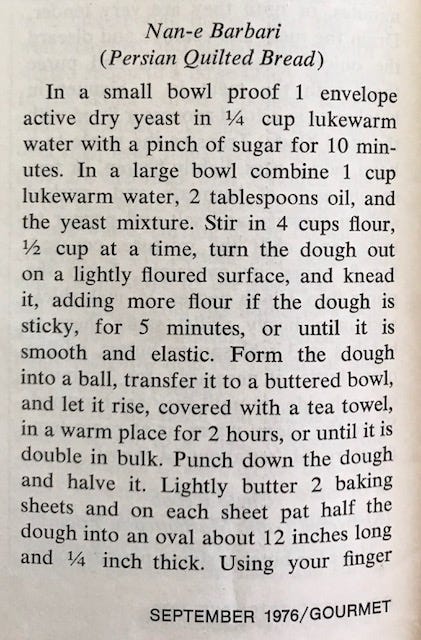 Nan-e Barbari
(Persian Quilted Bread)

In a small bowl proof 1 envelope active dry yeast in ¼ cup lukewarm water with a pinch of sugar for 10 minutes. In a large bowl combine 1 cup lukewarm water, 2 tablespoons oil, and the yeast mixture. Stir in 4 cups flour, ½ cup at a time, turn the dough out on a lightly floured surface, and knead it, adding more flour if the dough is sticky, for 5 minutes, or until it is smooth and elastic. Form the dough into a ball, transfer it to a buttered bowl, and let it rise, covered with a tea towel, in a warm place for 2 hours, or until it is double in bulk. Punch down the dough and halve it. Lightly butter 2 baking sheets and on each sheet pat half the dough into an oval about 12 inches long and ¼ inch thick. Using your finger

SEPTEMBER 1976/GOURMET